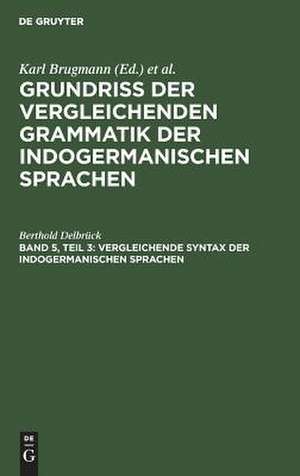 DE GRUYTER

Karl Brugmann (Ed.) et al.

GRUNDRISS DER VERGLEICHENDEN GRAMMATIK DER INDOGERMANISCHEN SPRACHEN

Berthold Delbrück

BAND 5, TEIL 3: VERGLEICHENDE SYNTAX DER INDOGERMANISCHEN SPRACHEN

DE
G